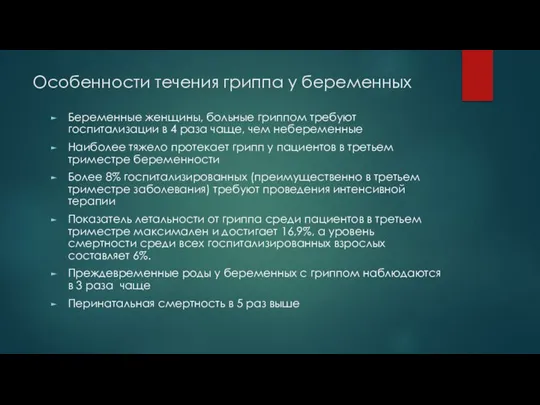 Особенности течения гриппа у беременных

► Беременные женщины, больные гриппом требуют госпитализации в 4 раза чаще, чем небеременные

► Наиболее тяжело протекает грипп у пациентов в третьем триместре беременности

► Более 8% госпитализированных (преимущественно в третьем триместре заболевания) требуют проведения интенсивной терапии

► Показатель летальности от гриппа среди пациентов в третьем триместре максимален и достигает 16,9%, а уровень смертности среди всех госпитализированных взрослых составляет 6%.

► Преждевременные роды у беременных с гриппом наблюдаются в 3 раза чаще

► Перинатальная смертность в 5 раз выше